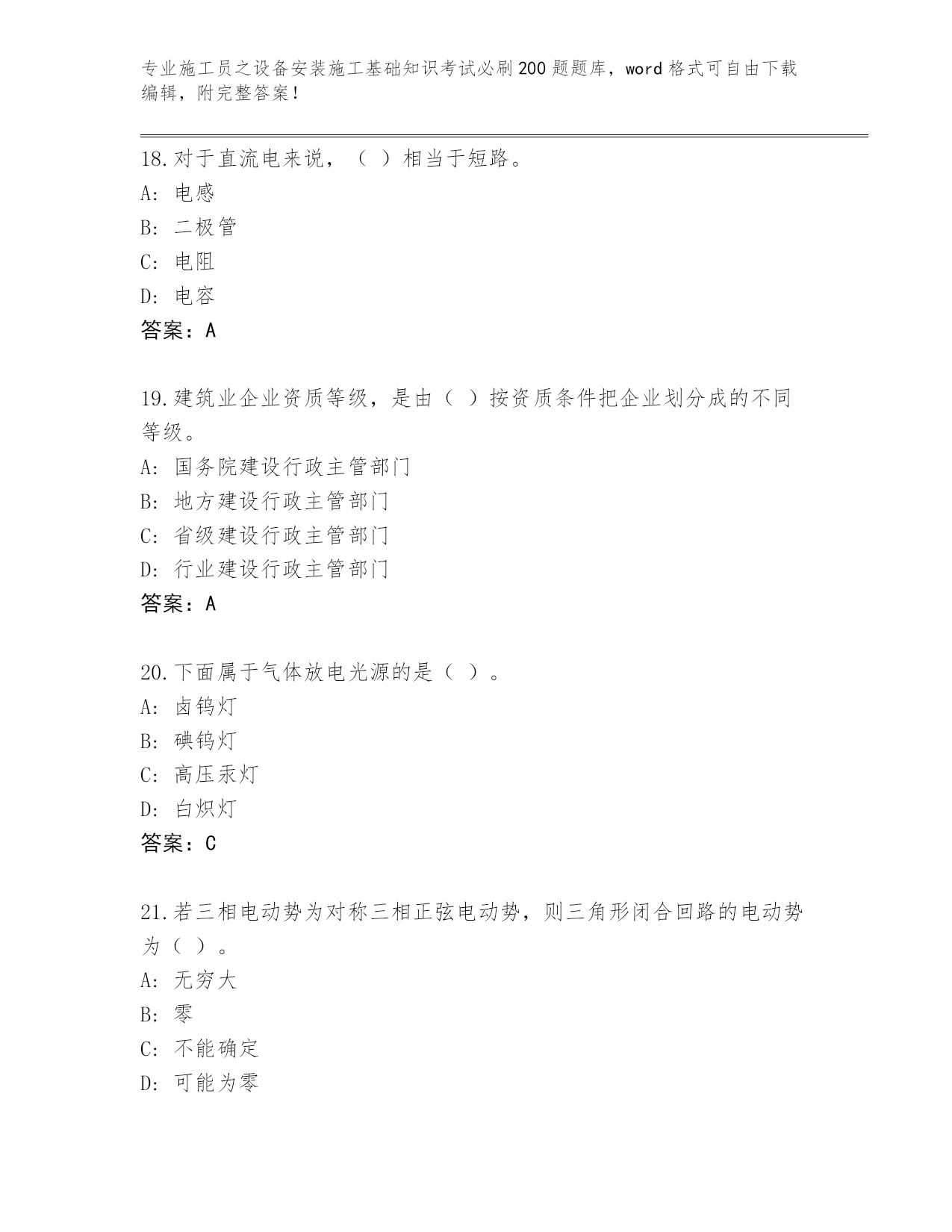 专业施工员之设备安装施工基础知识考试必刷200题题库，word格式可自由下载编辑，附完整答案！

18.对于直流电来说，（ ）相当于短路。
A: 电感
B: 二极管
C: 电阻
D: 电容
答案：A

19.建筑业企业资质等级，是由（ ）按资质条件把企业划分成的不同等级。
A: 国务院建设行政主管部门
B: 地方建设行政主管部门
C: 省级建设行政主管部门
D: 行业建设行政主管部门
答案：A

20.下面属于气体放电光源的是（ ）。
A: 卤钨灯
B: 碘钨灯
C: 高压汞灯
D: 白炽灯
答案：C

21.若三相电动势为对称三相正弦电动势，则三角形闭合回路的电动势为（ ）。
A: 无穷大
B: 零
C: 不能确定
D: 可能为零